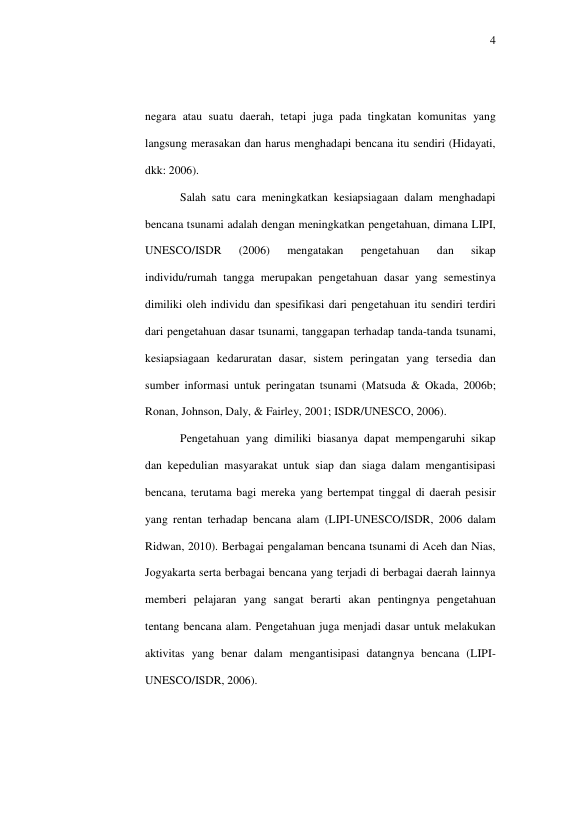 4

negara atau suatu daerah, tetapi juga pada tingkatan komunitas yang langsung merasakan dan harus menghadapi bencana itu sendiri (Hidayati, dkk: 2006).

Salah satu cara meningkatkan kesiapsiagaan dalam menghadapi bencana tsunami adalah dengan meningkatkan pengetahuan, dimana LIPI, UNESCO/ISDR (2006) mengatakan pengetahuan dan sikap individu/rumah tangga merupakan pengetahuan dasar yang semestinya dimiliki oleh individu dan spesifikasi dari pengetahuan itu sendiri terdiri dari pengetahuan dasar tsunami, tanggapan terhadap tanda-tanda tsunami, kesiapsiagaan kedaruratan dasar, sistem peringatan yang tersedia dan sumber informasi untuk peringatan tsunami (Matsuda & Okada, 2006b; Ronan, Johnson, Daly, & Fairley, 2001; ISDR/UNESCO, 2006).

Pengetahuan yang dimiliki biasanya dapat mempengaruhi sikap dan kepedulian masyarakat untuk siap dan siaga dalam mengantisipasi bencana, terutama bagi mereka yang bertempat tinggal di daerah pesisir yang rentan terhadap bencana alam (LIPI-UNESCO/ISDR, 2006 dalam Ridwan, 2010). Berbagai pengalaman bencana tsunami di Aceh dan Nias, Jogyakarta serta berbagai bencana yang terjadi di berbagai daerah lainnya memberi pelajaran yang sangat berarti akan pentingnya pengetahuan tentang bencana alam. Pengetahuan juga menjadi dasar untuk melakukan aktivitas yang benar dalam mengantisipasi datangnya bencana (LIPI-UNESCO/ISDR, 2006).